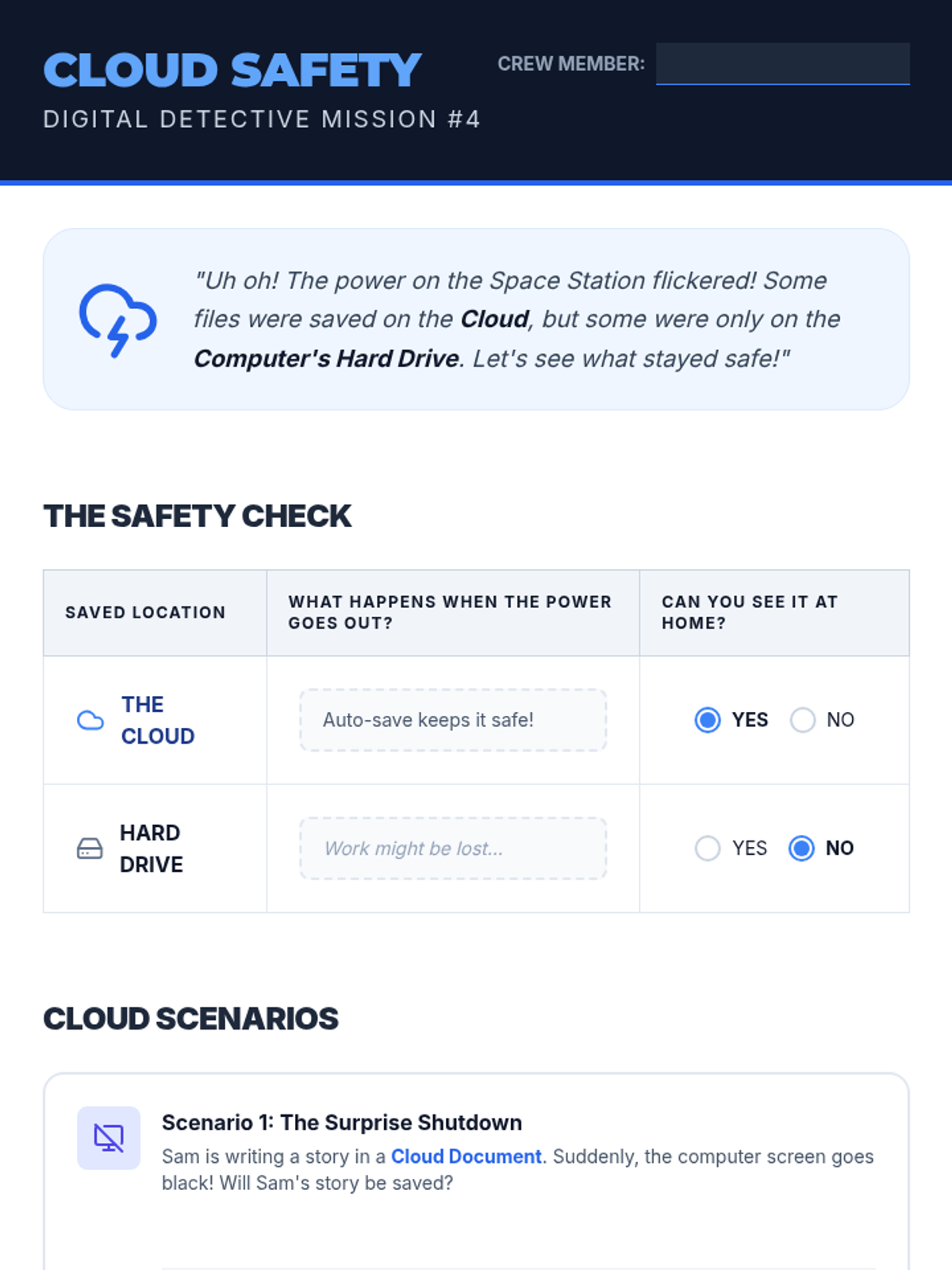 CLOUD SAFETY

DIGITAL DETECTIVE MISSION #4

CREW MEMBER: ____

"Uh oh! The power on the Space Station flickered! Some files were saved on the Cloud, but some were only on the Computer's Hard Drive. Let's see what stayed safe!"

THE SAFETY CHECK

| SAVED LOCATION | WHAT HAPPENS WHEN THE POWER GOES OUT? | CAN YOU SEE IT AT HOME? |
|---|---|---|
| THE CLOUD | Auto-save keeps it safe! | YES NO |
| HARD DRIVE | Work might be lost... | YES NO |

CLOUD SCENARIOS

Scenario 1: The Surprise Shutdown

Sam is writing a story in a Cloud Document. Suddenly, the computer screen goes black! Will Sam's story be saved?